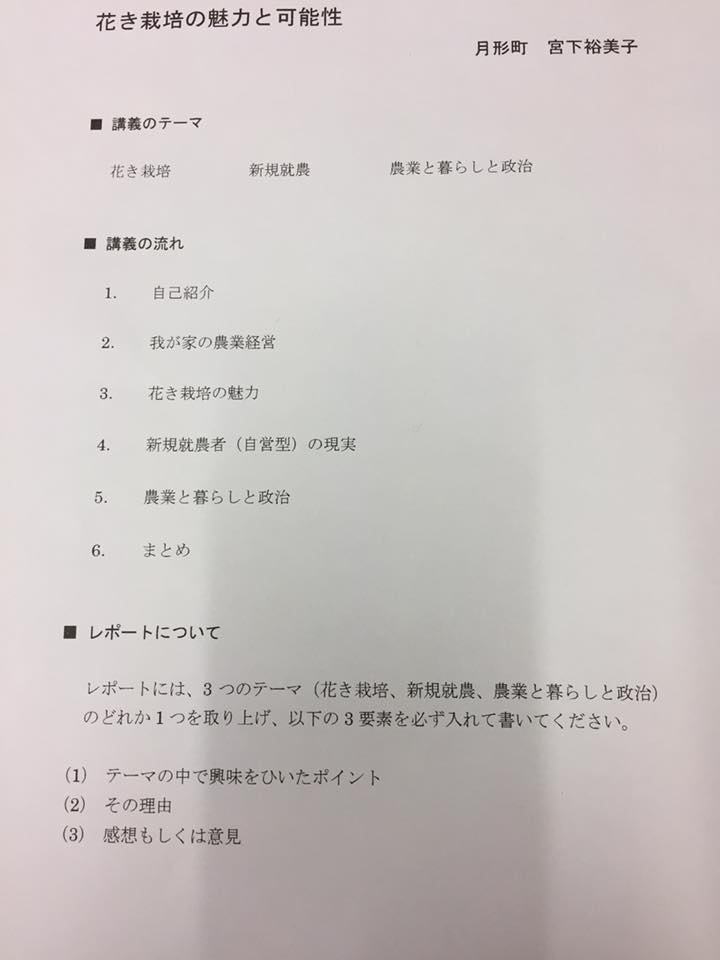 花き栽培の魅力と可能性

月形町　宮下裕美子

■ 講義のテーマ

花き栽培　新規就農　農業と暮らしと政治

■ 講義の流れ

1.　自己紹介

2.　我が家の農業経営

3.　花き栽培の魅力

4.　新規就農者（自営型）の現実

5.　農業と暮らしと政治

6.　まとめ

■ レポートについて

レポートには、3つのテーマ（花き栽培、新規就農、農業と暮らしと政治）のどれか1つを取り上げ、以下の3要素を必ず入れて書いてください。

(1)　テーマの中で興味をひいたポイント
(2)　その理由
(3)　感想もしくは意見